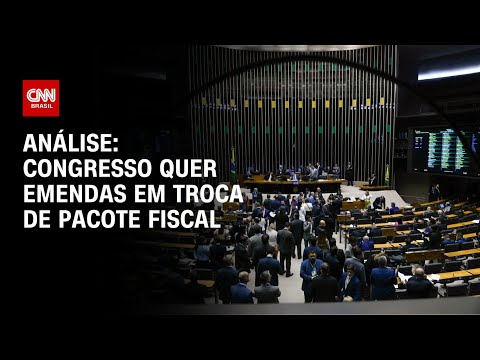 CNN
BRASIL

ANÁLISE:
CONGRESSO QUER
EMENDAS EM TROCA
DE PACOTE FISCAL